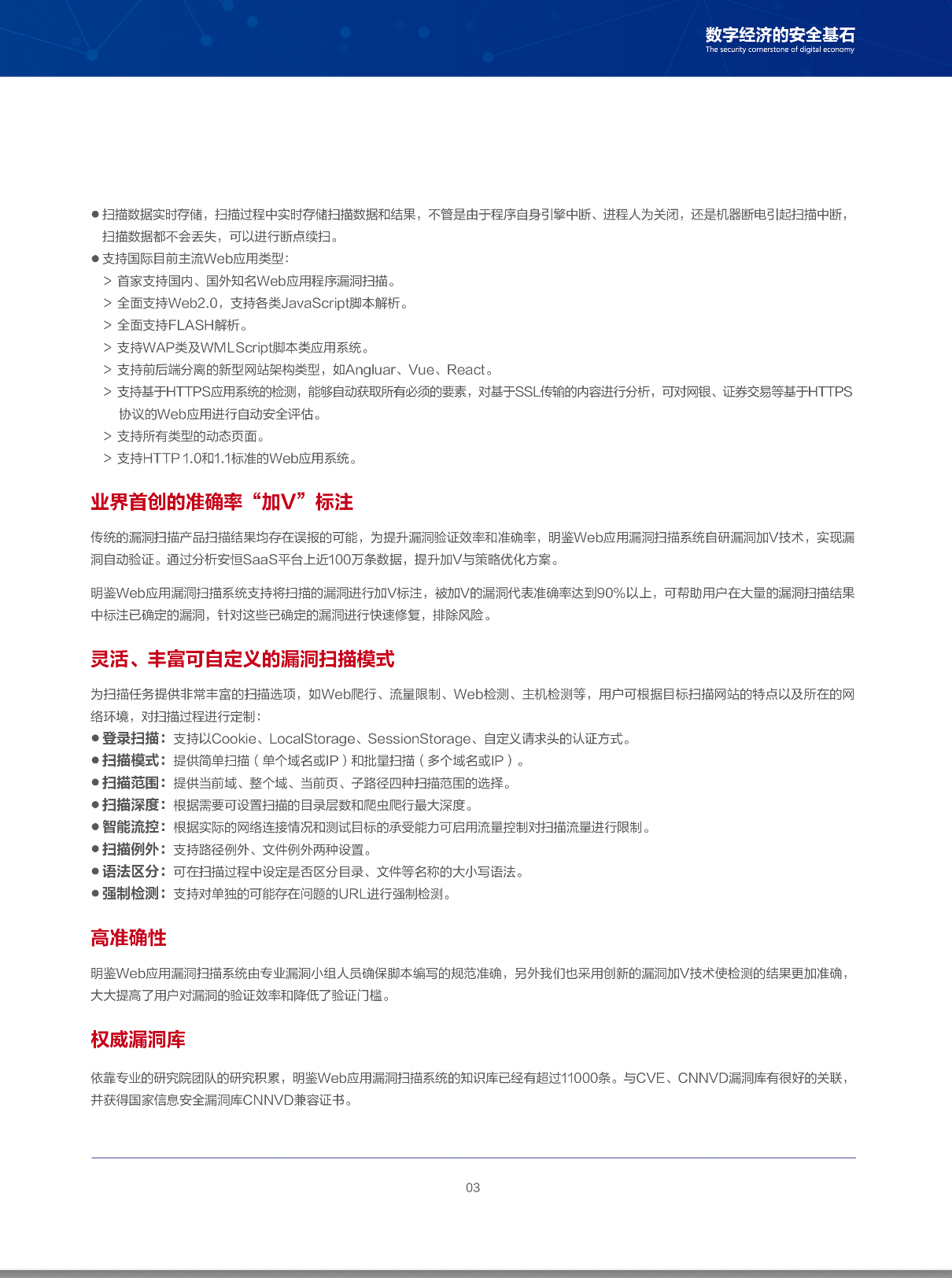 数字经济的安全基石
The security cornerstone of digital economy

● 扫描数据实时存储，扫描过程中实时存储扫描数据和结果，不管是由于程序自身引擎中断、进程人为关闭，还是机器断电引起扫描中断，扫描数据都不会丢失，可以进行断点续扫。
● 支持国际目前主流Web应用类型：
> 首家支持国内、国外知名Web应用程序漏洞扫描。
> 全面支持Web2.0，支持各类JavaScript脚本解析。
> 全面支持FLASH解析。
> 支持WAP类及WMLScript脚本类应用系统。
> 支持前后端分离的新型网站架构类型，如Angluar、Vue、React。
> 支持基于HTTPS应用系统的检测，能够自动获取所有必须的要素，对基于SSL传输的内容进行分析，可对网银、证券交易等基于HTTPS协议的Web应用进行自动安全评估。
> 支持所有类型的动态页面。
> 支持HTTP 1.0和1.1标准的Web应用系统。

业界首创的准确率“加V”标注

传统的漏洞扫描产品扫描结果均存在误报的可能，为提升漏洞验证效率和准确率，明鉴Web应用漏洞扫描系统自研漏洞加V技术，实现漏洞自动验证。通过分析安恒SaaS平台上近100万条数据，提升加V与策略优化方案。

明鉴Web应用漏洞扫描系统支持将扫描的漏洞进行加V标注，被加V的漏洞代表准确率达到90%以上，可帮助用户在大量的漏洞扫描结果中标注已确定的漏洞，针对这些已确定的漏洞进行快速修复，排除风险。

灵活、丰富可自定义的漏洞扫描模式

为扫描任务提供非常丰富的扫描选项，如Web爬行、流量限制、Web检测、主机检测等，用户可根据目标扫描网站的特点以及所在的网络环境，对扫描过程进行定制：
● 登录扫描：支持以Cookie、LocalStorage、SessionStorage、自定义请求头的认证方式。
● 扫描模式：提供简单扫描（单个域名或IP）和批量扫描（多个域名或IP）。
● 扫描范围：提供当前域、整个域、当前页、子路径四种扫描范围的选择。
● 扫描深度：根据需要可设置扫描的目录层数和爬虫爬行最大深度。
● 智能流控：根据实际的网络连接情况和测试目标的承受能力可启用流量控制对扫描流量进行限制。
● 扫描例外：支持路径例外、文件例外两种设置。
● 语法区分：可在扫描过程中设定是否区分目录、文件等名称的大小写语法。
● 强制检测：支持对单独的可能存在问题的URL进行强制检测。

高准确性

明鉴Web应用漏洞扫描系统由专业漏洞小组人员确保脚本编写的规范准确，另外我们也采用创新的漏洞加V技术使检测的结果更加准确，大大提高了用户对漏洞的验证效率和降低了验证门槛。

权威漏洞库

依靠专业的研究院团队的研究积累，明鉴Web应用漏洞扫描系统的知识库已经有超过11000条。与CVE、CNNVD漏洞库有很好的关联，并获得国家信息安全漏洞库CNNVD兼容证书。

03